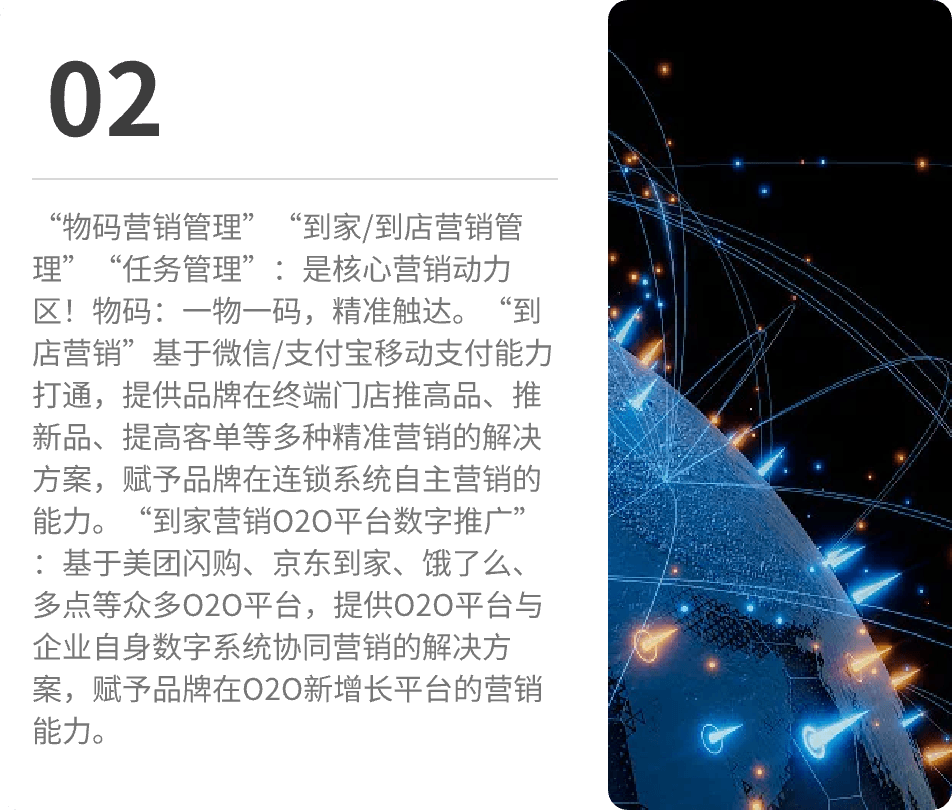 02

“物码营销管理”“到家/到店营销管理”“任务管理”：是核心营销动力区！物码：一物一码，精准触达。“到店营销”基于微信/支付宝移动支付能力打通，提供品牌在终端门店推高品、推新品、提高客单等多种精准营销的解决方案，赋予品牌在连锁系统自主营销的能力。“到家营销O2O平台数字推广”：基于美团闪购、京东到家、饿了么、多点等众多O2O平台，提供O2O平台与企业自身数字系统协同营销的解决方案，赋予品牌在O2O新增长平台的营销能力。